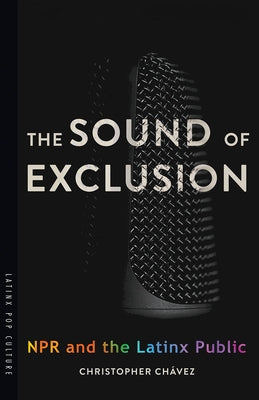 LATINX POP CULTURE

THE SOUND OF EXCLUSION

NPR and the Latinx Public

CHRISTOPHER CHÁVEZ